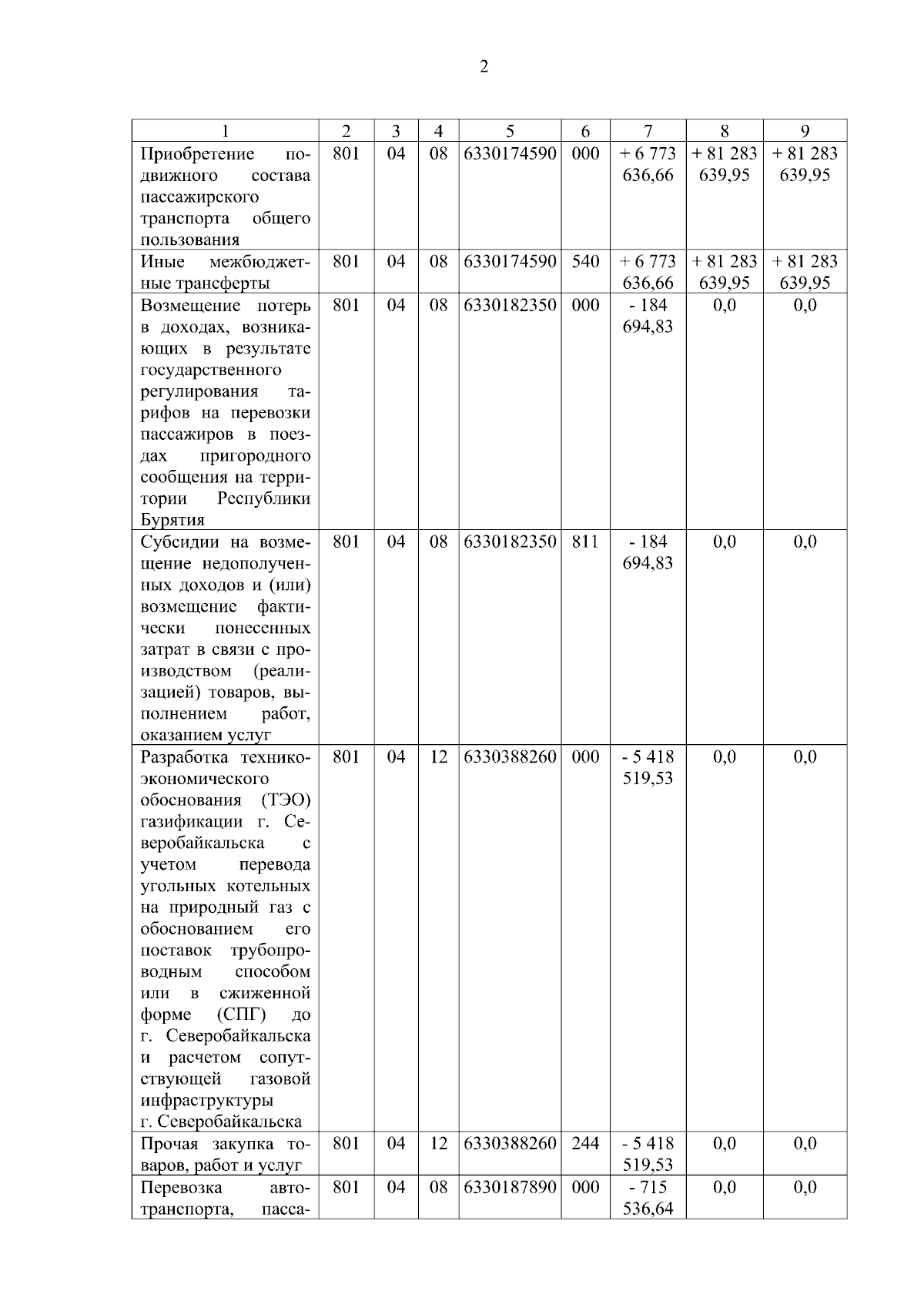 2

| 1 | 2 | 3 | 4 | 5 | 6 | 7 | 8 | 9 |
|---|---|---|---|---|---|---|---|---|
| Приобретение подвижного состава пассажирского транспорта общего пользования | 801 | 04 | 08 | 6330174590 | 000 | + 6 773 636,66 | + 81 283 639,95 | + 81 283 639,95 |
| Иные межбюджетные трансферты | 801 | 04 | 08 | 6330174590 | 540 | + 6 773 636,66 | + 81 283 639,95 | + 81 283 639,95 |
| Возмещение потерь в доходах, возникающих в результате государственного регулирования тарифов на перевозки пассажиров в поездах пригородного сообщения на территории Республики Бурятия | 801 | 04 | 08 | 6330182350 | 000 | - 184 694,83 | 0,0 | 0,0 |
| Субсидии на возмещение недополученных доходов и (или) возмещение фактически понесенных затрат в связи с производством (реализацией) товаров, выполнением работ, оказанием услуг | 801 | 04 | 08 | 6330182350 | 811 | - 184 694,83 | 0,0 | 0,0 |
| Разработка технико-экономического обоснования (ТЭО) газификации г. Северобайкальска с учетом перевода угольных котельных на природный газ с обоснованием его поставок трубопроводным способом или в сжиженной форме (СПГ) до г. Северобайкальска и расчетом сопутствующей газовой инфраструктуры г. Северобайкальска | 801 | 04 | 12 | 6330388260 | 000 | - 5 418 519,53 | 0,0 | 0,0 |
| Прочая закупка товаров, работ и услуг | 801 | 04 | 12 | 6330388260 | 244 | - 5 418 519,53 | 0,0 | 0,0 |
| Перевозка автотранспорта, пасса- | 801 | 04 | 08 | 6330187890 | 000 | - 715 536,64 | 0,0 | 0,0 |